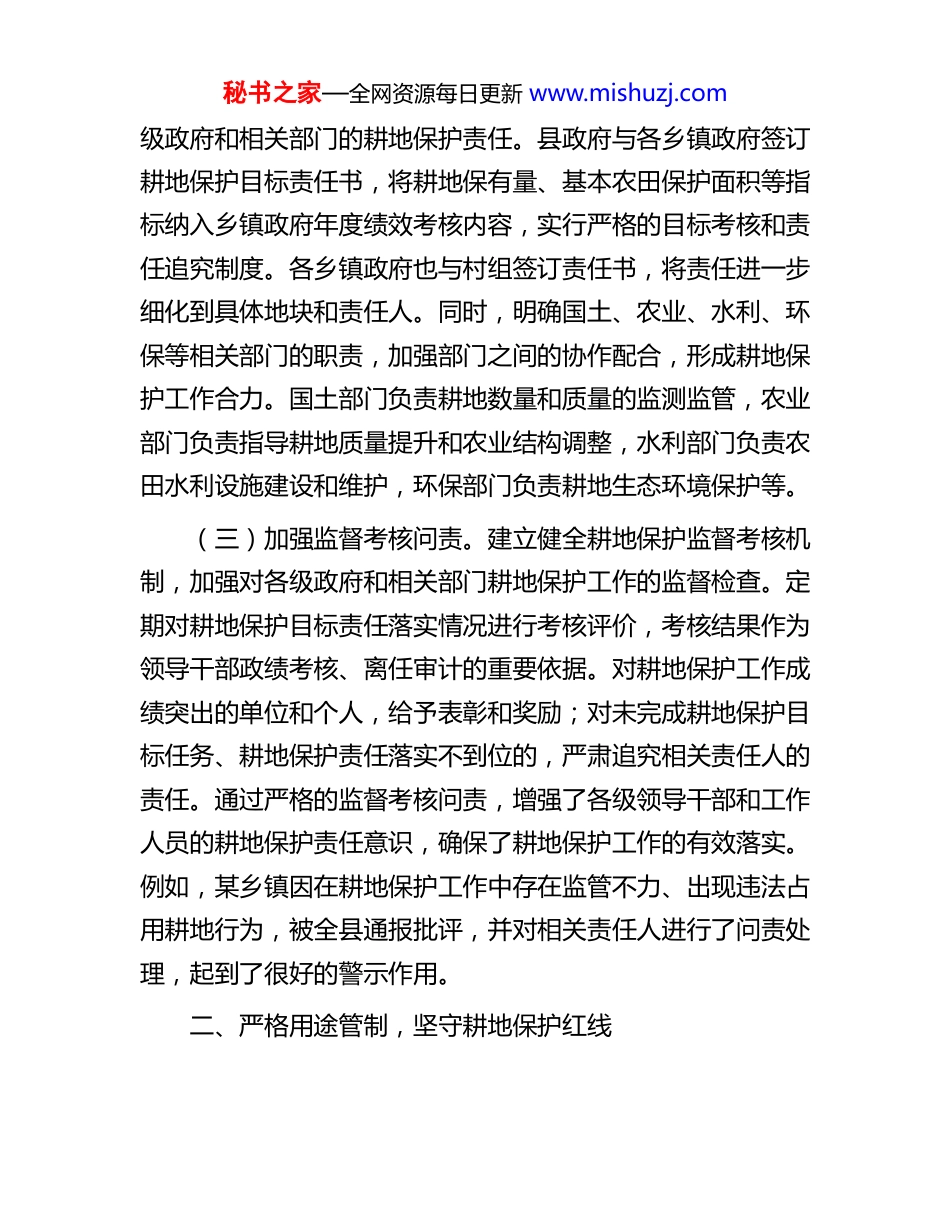 秘书之家—全网资源每日更新 www.mishuzj.com

级政府和相关部门的耕地保护责任。县政府与各乡镇政府签订耕地保护目标责任书，将耕地保有量、基本农田保护面积等指标纳入乡镇政府年度绩效考核内容，实行严格的目标考核和责任追究制度。各乡镇政府也与村组签订责任书，将责任进一步细化到具体地块和责任人。同时，明确国土、农业、水利、环保等相关部门的职责，加强部门之间的协作配合，形成耕地保护工作合力。国土部门负责耕地数量和质量的监测监管，农业部门负责指导耕地质量提升和农业结构调整，水利部门负责农田水利设施建设和维护，环保部门负责耕地生态环境保护等。

（三）加强监督考核问责。建立健全耕地保护监督考核机制，加强对各级政府和相关部门耕地保护工作的监督检查。定期对耕地保护目标责任落实情况进行考核评价，考核结果作为领导干部政绩考核、离任审计的重要依据。对耕地保护工作成绩突出的单位和个人，给予表彰和奖励；对未完成耕地保护目标任务、耕地保护责任落实不到位的，严肃追究相关责任人的责任。通过严格的监督考核问责，增强了各级领导干部和工作人员的耕地保护责任意识，确保了耕地保护工作的有效落实。例如，某乡镇因在耕地保护工作中存在监管不力、出现违法占用耕地行为，被全县通报批评，并对相关责任人进行了问责处理，起到了很好的警示作用。

二、严格用途管制，坚守耕地保护红线